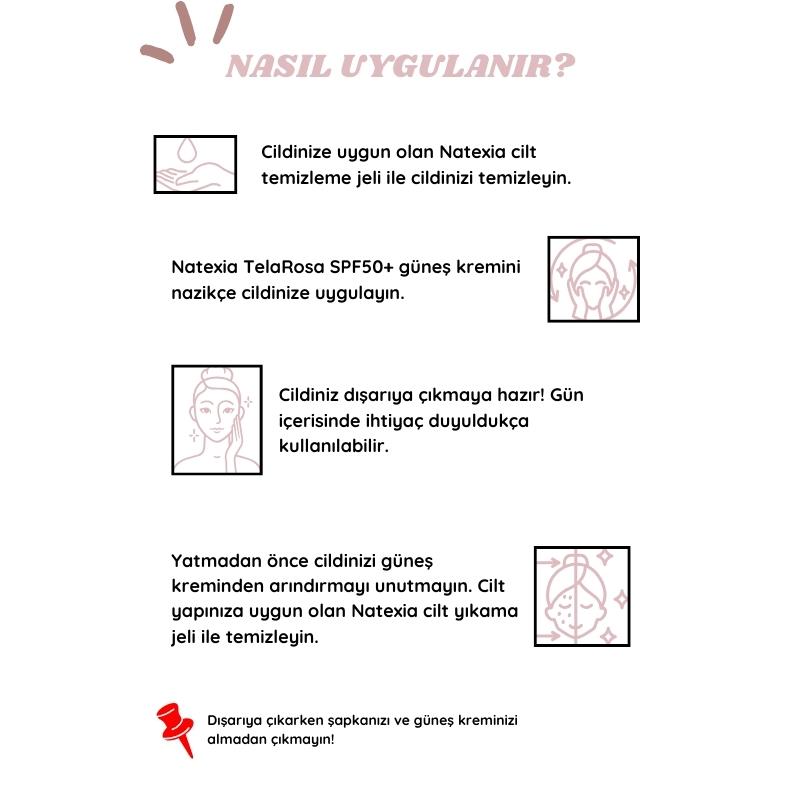 NASIL UYGULANIR?

Cildinize uygun olan Natexia cilt temizleme jeli ile cildinizi temizleyin.

Natexia TelaRosa SPF50+ güneş kremini nazikçe cildinize uygulayın.

Cildiniz dışarıya çıkmaya hazır! Gün içerisinde ihtiyaç duyuldukça kullanılabilir.

Yatmadan önce cildinizi güneş kreminden arındırmayı unutmayın. Cilt yapınıza uygun olan Natexia cilt yıkama jeli ile temizleyin.

Dışarıya çıkarken şapkanızı ve güneş kreminizi almadan çıkmayın!